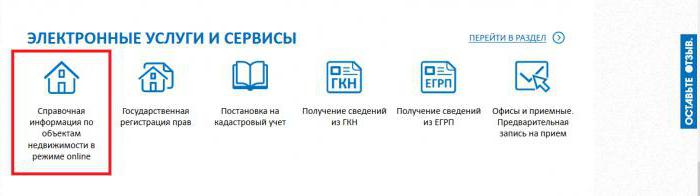 ЭЛЕКТРОННЫЕ УСЛУГИ И СЕРВИСЫ

ПЕРЕЙТИ В РАЗДЕЛ

Справочная информация по объектам недвижимости в режиме online

Государственная регистрация прав

Постановка на кадастровый учет

ГКН

Получение сведений из ГКН

ЕГРП

Получение сведений из ЕГРП

Офисы и приемные. Предварительная запись на прием

ОСТАВЬТЕ ОТЗЫВ.